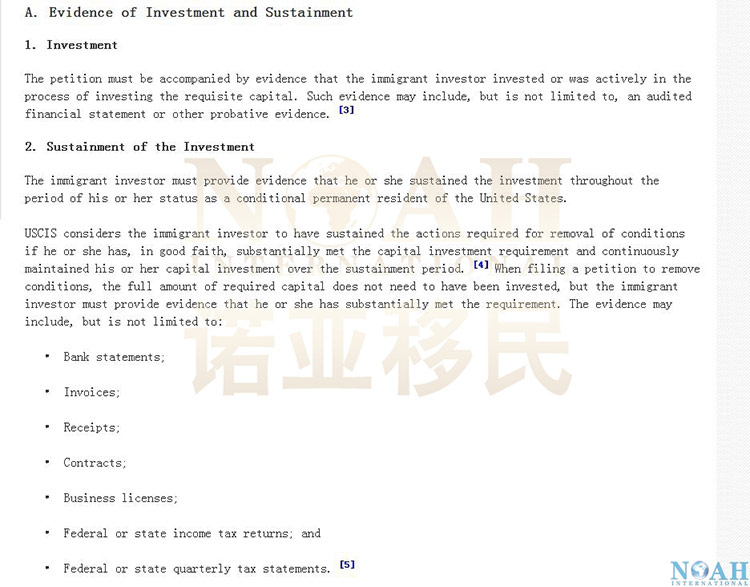 A. Evidence of Investment and Sustainment

1. Investment

The petition must be accompanied by evidence that the immigrant investor invested or was actively in the process of investing the requisite capital. Such evidence may include, but is not limited to, an audited financial statement or other probative evidence. [3]

2. Sustainment of the Investment

The immigrant investor must provide evidence that he or she sustained the investment throughout the period of his or her status as a conditional permanent resident of the United States.

USCIS considers the immigrant investor to have sustained the actions required for removal of conditions if he or she has, in good faith, substantially met the capital investment requirement and continuously maintained his or her capital investment over the sustainment period. [4] When filing a petition to remove conditions, the full amount of required capital does not need to have been invested, but the immigrant investor must provide evidence that he or she has substantially met the requirement. The evidence may include, but is not limited to:

• Bank statements;

• Invoices;

• Receipts;

• Contracts;

• Business licenses;

• Federal or state income tax returns; and

• Federal or state quarterly tax statements. [5]

NOAH INTERNATIONAL
诺亚移民

NOAH INTERNATIONAL